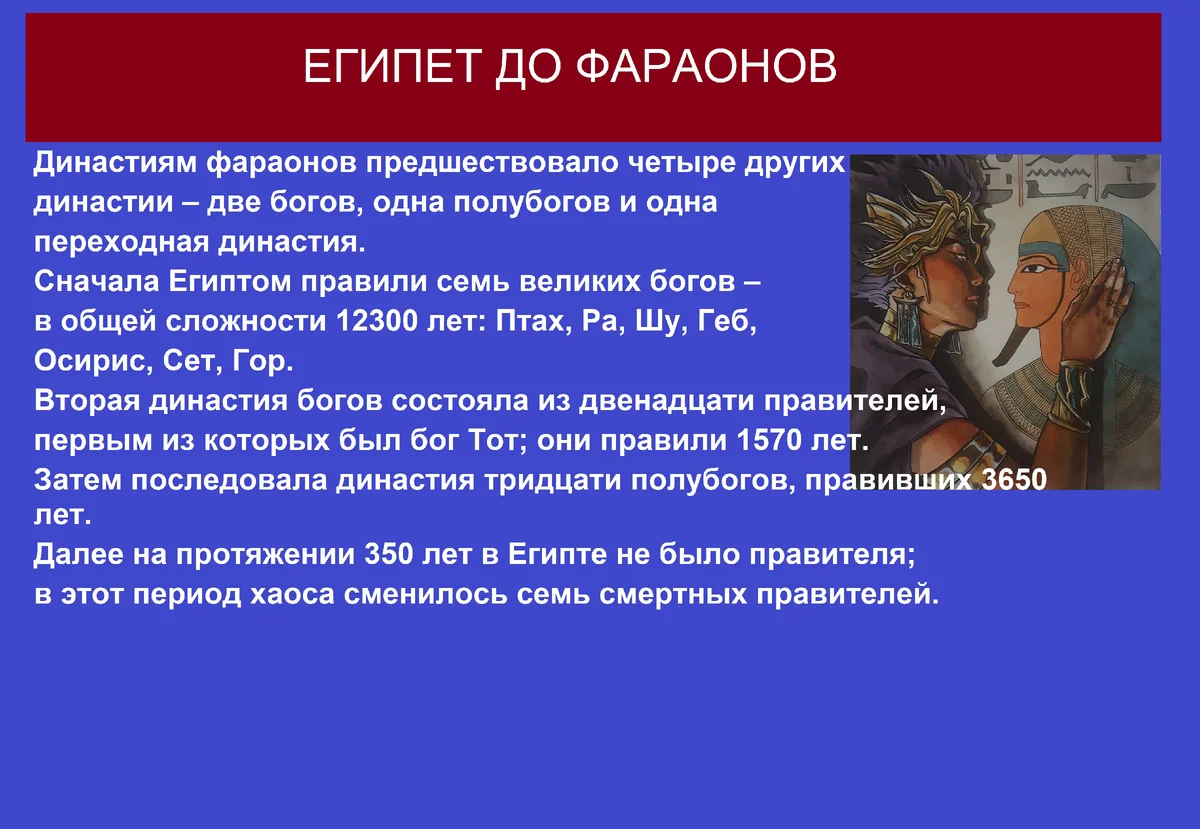 ЕГИПЕТ ДО ФАРАОНОВ

Династиям фараонов предшествовало четыре других династии – две богов, одна полубогов и одна переходная династия.
Сначала Египтом правили семь великих богов – в общей сложности 12300 лет: Птах, Ра, Шу, Геб, Осирис, Сет, Гор.
Вторая династия богов состояла из двенадцати правителей, первым из которых был бог Тот; они правили 1570 лет.
Затем последовала династия тридцати полубогов, правивших 3650 лет.
Далее на протяжении 350 лет в Египте не было правителя; в этот период хаоса сменилось семь смертных правителей.